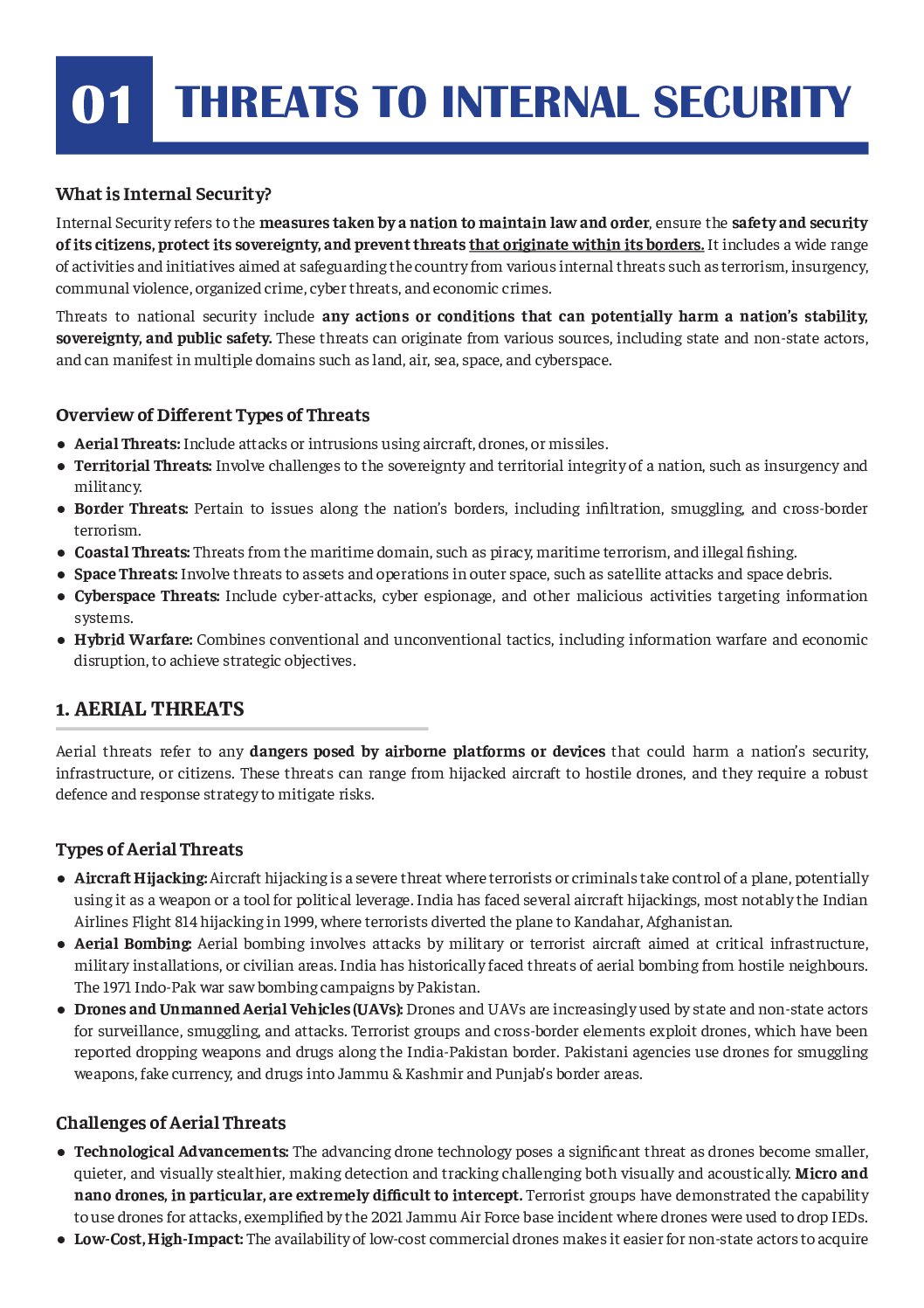 01 THREATS TO INTERNAL SECURITY

What is Internal Security?

Internal Security refers to the measures taken by a nation to maintain law and order, ensure the safety and security of its citizens, protect its sovereignty, and prevent threats that originate within its borders. It includes a wide range of activities and initiatives aimed at safeguarding the country from various internal threats such as terrorism, insurgency, communal violence, organized crime, cyber threats, and economic crimes.

Threats to national security include any actions or conditions that can potentially harm a nation's stability, sovereignty, and public safety. These threats can originate from various sources, including state and non-state actors, and can manifest in multiple domains such as land, air, sea, space, and cyberspace.

Overview of Different Types of Threats

● Aerial Threats: Include attacks or intrusions using aircraft, drones, or missiles.
● Territorial Threats: Involve challenges to the sovereignty and territorial integrity of a nation, such as insurgency and militancy.
● Border Threats: Pertain to issues along the nation's borders, including infiltration, smuggling, and cross-border terrorism.
● Coastal Threats: Threats from the maritime domain, such as piracy, maritime terrorism, and illegal fishing.
● Space Threats: Involve threats to assets and operations in outer space, such as satellite attacks and space debris.
● Cyberspace Threats: Include cyber-attacks, cyber espionage, and other malicious activities targeting information systems.
● Hybrid Warfare: Combines conventional and unconventional tactics, including information warfare and economic disruption, to achieve strategic objectives.

1. AERIAL THREATS

Aerial threats refer to any dangers posed by airborne platforms or devices that could harm a nation's security, infrastructure, or citizens. These threats can range from hijacked aircraft to hostile drones, and they require a robust defence and response strategy to mitigate risks.

Types of Aerial Threats

● Aircraft Hijacking: Aircraft hijacking is a severe threat where terrorists or criminals take control of a plane, potentially using it as a weapon or a tool for political leverage. India has faced several aircraft hijackings, most notably the Indian Airlines Flight 814 hijacking in 1999, where terrorists diverted the plane to Kandahar, Afghanistan.
● Aerial Bombing: Aerial bombing involves attacks by military or terrorist aircraft aimed at critical infrastructure, military installations, or civilian areas. India has historically faced threats of aerial bombing from hostile neighbours. The 1971 Indo-Pak war saw bombing campaigns by Pakistan.
● Drones and Unmanned Aerial Vehicles (UAVs): Drones and UAVs are increasingly used by state and non-state actors for surveillance, smuggling, and attacks. Terrorist groups and cross-border elements exploit drones, which have been reported dropping weapons and drugs along the India-Pakistan border. Pakistani agencies use drones for smuggling weapons, fake currency, and drugs into Jammu & Kashmir and Punjab's border areas.

Challenges of Aerial Threats

● Technological Advancements: The advancing drone technology poses a significant threat as drones become smaller, quieter, and visually stealthier, making detection and tracking challenging both visually and acoustically. Micro and nano drones, in particular, are extremely difficult to intercept. Terrorist groups have demonstrated the capability to use drones for attacks, exemplified by the 2021 Jammu Air Force base incident where drones were used to drop IEDs.
● Low-Cost, High-Impact: The availability of low-cost commercial drones makes it easier for non-state actors to acquire